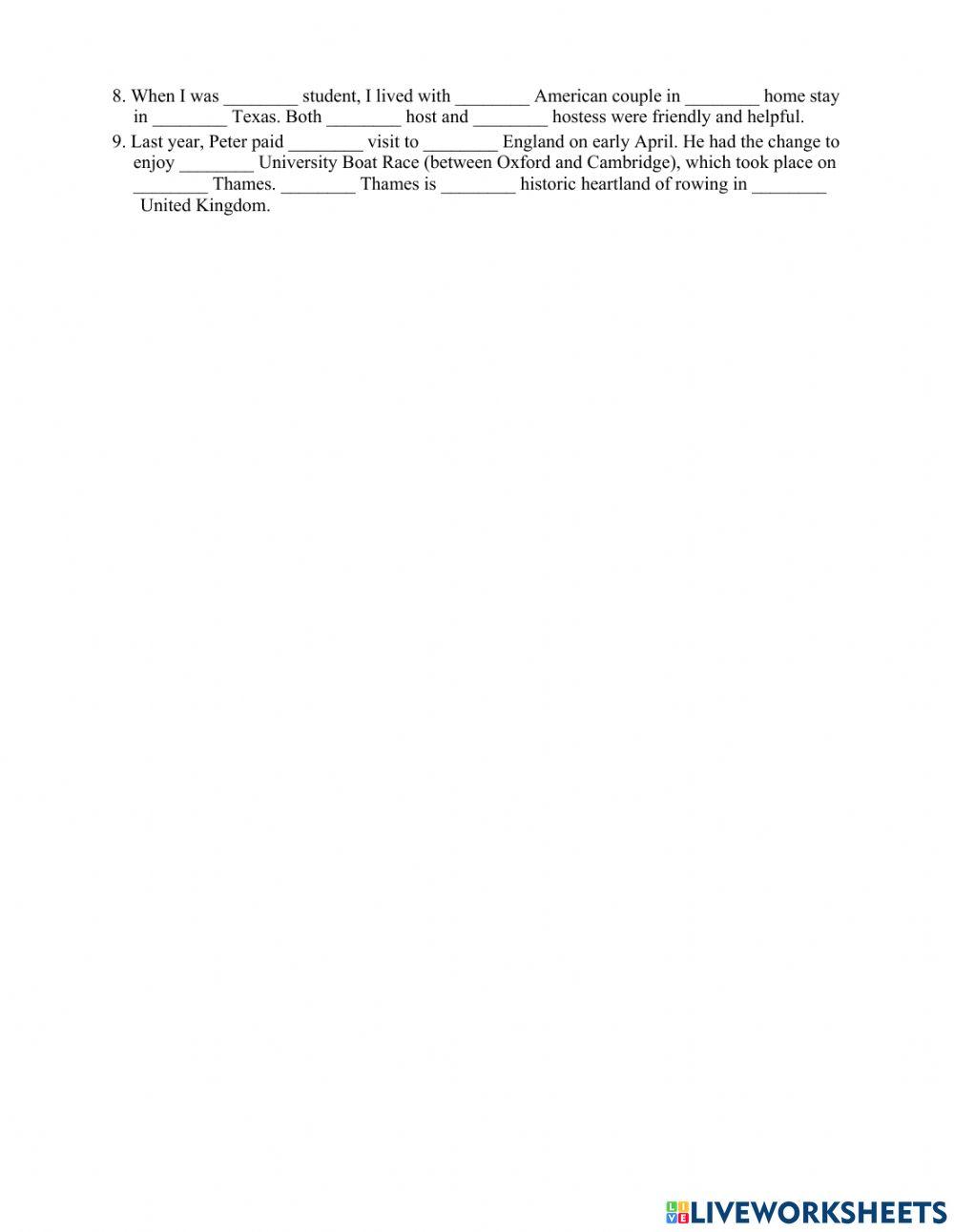 8. When I was ________ student, I lived with ________ American couple in ________ home stay in ________ Texas. Both ________ host and ________ hostess were friendly and helpful.
9. Last year, Peter paid ________ visit to ________ England on early April. He had the change to enjoy ________ University Boat Race (between Oxford and Cambridge), which took place on ________ Thames. ________ Thames is ________ historic heartland of rowing in ________ United Kingdom.

LIVEWORKSHEETS